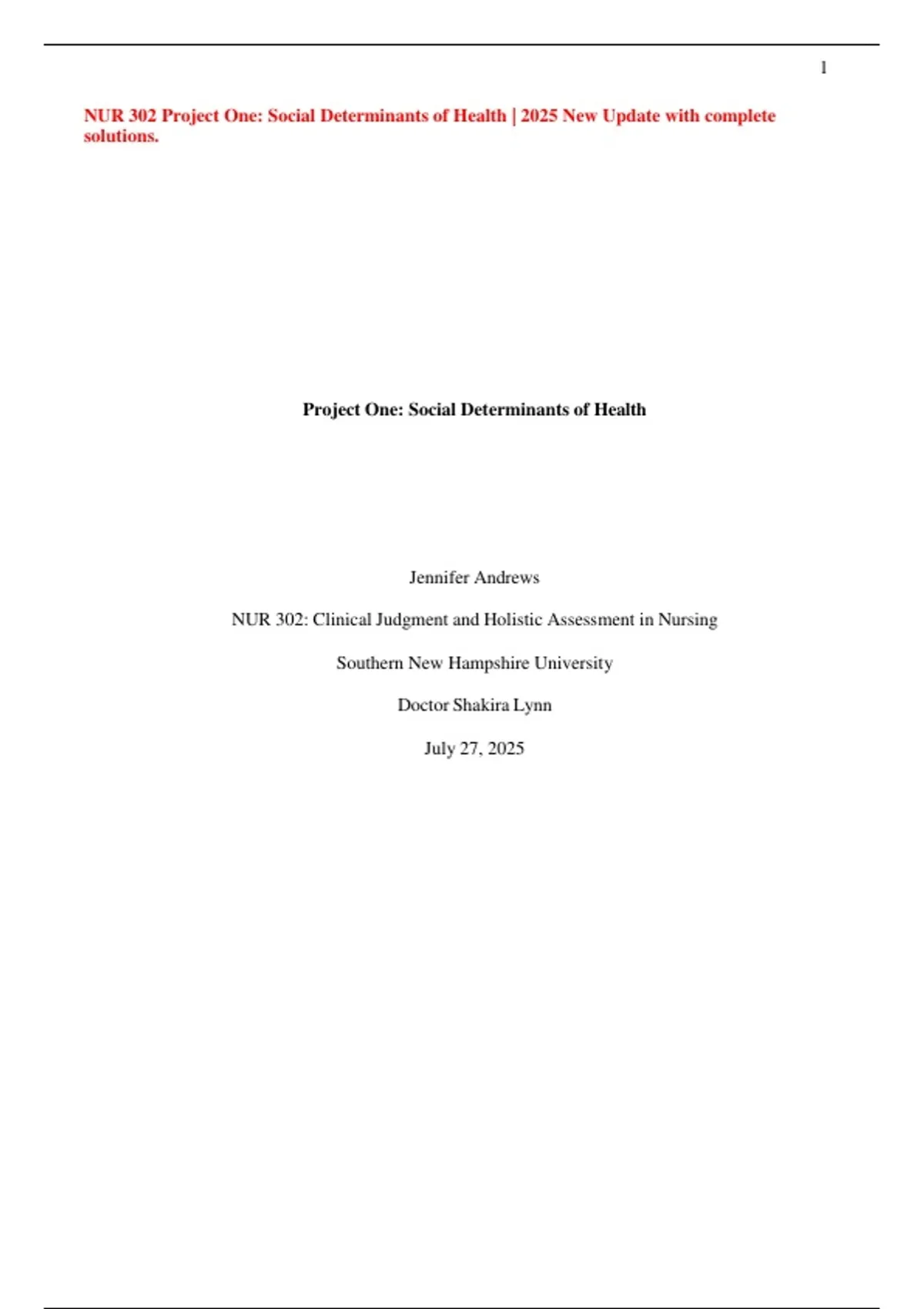 1

NUR 302 Project One: Social Determinants of Health | 2025 New Update with complete solutions.

Project One: Social Determinants of Health

Jennifer Andrews

NUR 302: Clinical Judgment and Holistic Assessment in Nursing

Southern New Hampshire University

Doctor Shakira Lynn

July 27, 2025